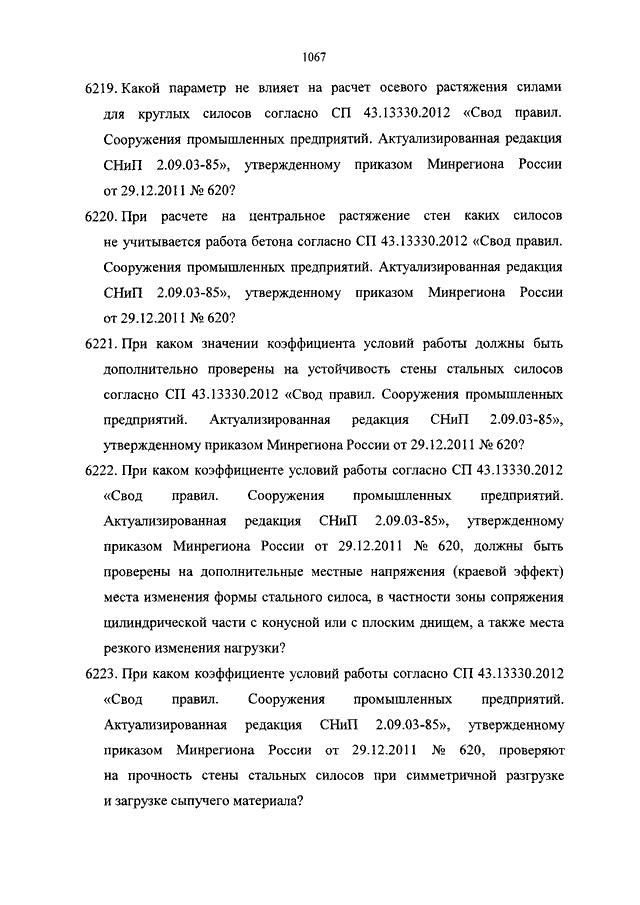 1067

6219. Какой параметр не влияет на расчет осевого растяжения силами для круглых силосов согласно СП 43.13330.2012 «Свод правил. Сооружения промышленных предприятий. Актуализированная редакция СНиП 2.09.03-85», утвержденному приказом Минрегиона России от 29.12.2011 № 620?

6220. При расчете на центральное растяжение стен каких силосов не учитывается работа бетона согласно СП 43.13330.2012 «Свод правил. Сооружения промышленных предприятий. Актуализированная редакция СНиП 2.09.03-85», утвержденному приказом Минрегиона России от 29.12.2011 № 620?

6221. При каком значении коэффициента условий работы должны быть дополнительно проверены на устойчивость стены стальных силосов согласно СП 43.13330.2012 «Свод правил. Сооружения промышленных предприятий. Актуализированная редакция СНиП 2.09.03-85», утвержденному приказом Минрегиона России от 29.12.2011 № 620?

6222. При каком коэффициенте условий работы согласно СП 43.13330.2012 «Свод правил. Сооружения промышленных предприятий. Актуализированная редакция СНиП 2.09.03-85», утвержденному приказом Минрегиона России от 29.12.2011 № 620, должны быть проверены на дополнительные местные напряжения (краевой эффект) места изменения формы стального силоса, в частности зоны сопряжения цилиндрической части с конусной или с плоским днищем, а также места резкого изменения нагрузки?

6223. При каком коэффициенте условий работы согласно СП 43.13330.2012 «Свод правил. Сооружения промышленных предприятий. Актуализированная редакция СНиП 2.09.03-85», утвержденному приказом Минрегиона России от 29.12.2011 № 620, проверяют на прочность стены стальных силосов при симметричной разгрузке и загрузке сыпучего материала?